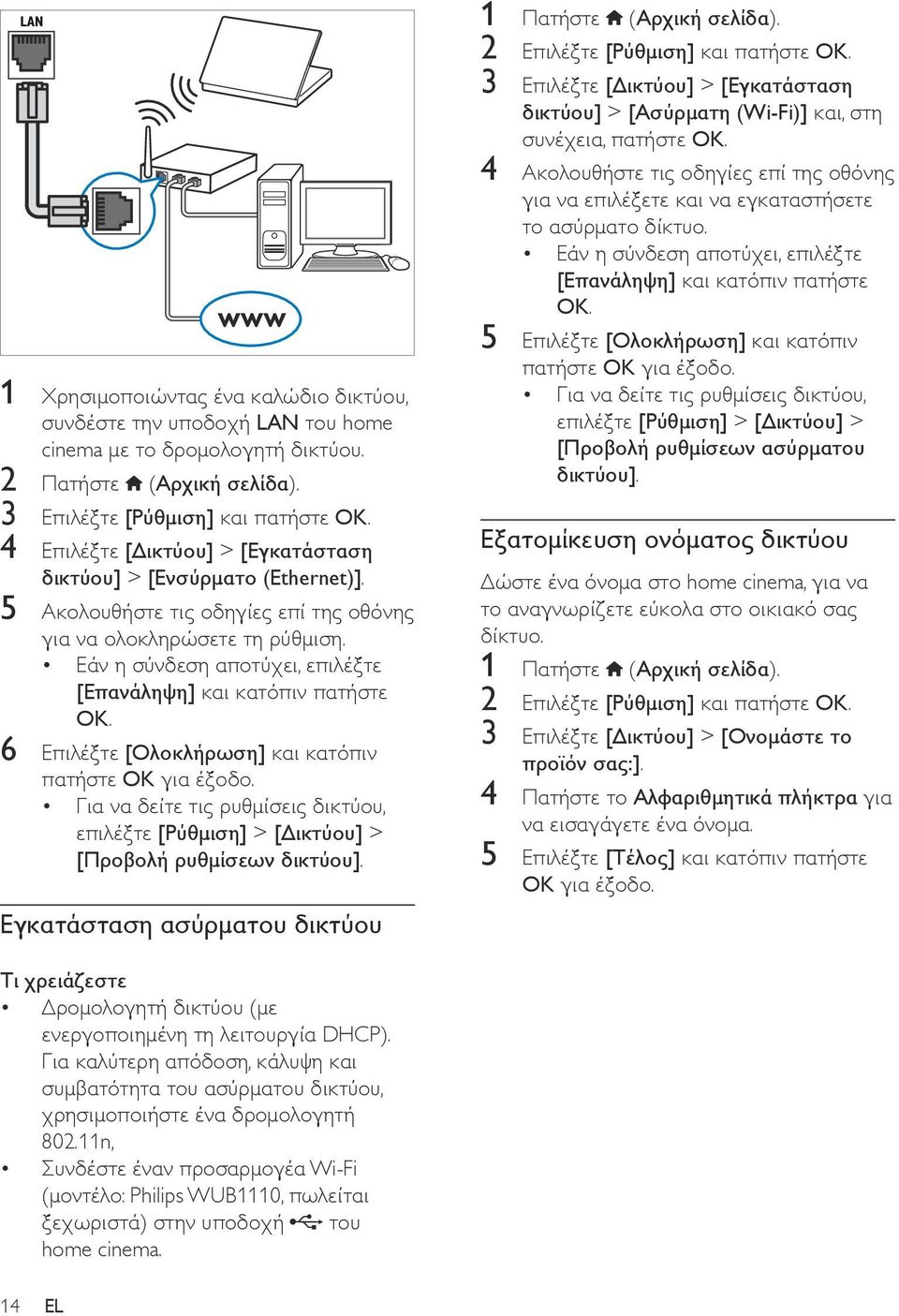 LAN

www

1 Χρησιμοποιώντας ένα καλώδιο δικτύου, συνδέστε την υποδοχή LAN του home cinema με το δρομολογητή δικτύου.
2 Πατήστε (Αρχική σελίδα).
3 Επιλέξτε [Ρύθμιση] και πατήστε OK.
4 Επιλέξτε [Δικτύου] > [Εγκατάσταση δικτύου] > [Ενσύρματο (Ethernet)].
5 Ακολουθήστε τις οδηγίες επί της οθόνης για να ολοκληρώσετε τη ρύθμιση.
• Εάν η σύνδεση αποτύχει, επιλέξτε [Επανάληψη] και κατόπιν πατήστε OK.
6 Επιλέξτε [Ολοκλήρωση] και κατόπιν πατήστε OK για έξοδο.
• Για να δείτε τις ρυθμίσεις δικτύου, επιλέξτε [Ρύθμιση] > [Δικτύου] > [Προβολή ρυθμίσεων δικτύου].

Εγκατάσταση ασύρματου δικτύου

Τι χρειάζεστε
• Δρομολογητή δικτύου (με ενεργοποιημένη τη λειτουργία DHCP). Για καλύτερη απόδοση, κάλυψη και συμβατότητα του ασύρματου δικτύου, χρησιμοποιήστε ένα δρομολογητή 802.11n,
• Συνδέστε έναν προσαρμογέα Wi-Fi (μοντέλο: Philips WUB1110, πωλείται ξεχωριστά) στην υποδοχή του home cinema.

1 Πατήστε (Αρχική σελίδα).
2 Επιλέξτε [Ρύθμιση] και πατήστε OK.
3 Επιλέξτε [Δικτύου] > [Εγκατάσταση δικτύου] > [Ασύρματη (Wi-Fi)] και, στη συνέχεια, πατήστε OK.
4 Ακολουθήστε τις οδηγίες επί της οθόνης για να επιλέξετε και να εγκαταστήσετε το ασύρματο δίκτυο.
• Εάν η σύνδεση αποτύχει, επιλέξτε [Επανάληψη] και κατόπιν πατήστε OK.
5 Επιλέξτε [Ολοκλήρωση] και κατόπιν πατήστε OK για έξοδο.
• Για να δείτε τις ρυθμίσεις δικτύου, επιλέξτε [Ρύθμιση] > [Δικτύου] > [Προβολή ρυθμίσεων ασύρματου δικτύου].

Εξατομίκευση ονόματος δικτύου

Δώστε ένα όνομα στο home cinema, για να το αναγνωρίζετε εύκολα στο οικιακό σας δίκτυο.
1 Πατήστε (Αρχική σελίδα).
2 Επιλέξτε [Ρύθμιση] και πατήστε OK.
3 Επιλέξτε [Δικτύου] > [Ονομάστε το προϊόν σας:].
4 Πατήστε το Αλφαριθμητικά πλήκτρα για να εισαγάγετε ένα όνομα.
5 Επιλέξτε [Τέλος] και κατόπιν πατήστε OK για έξοδο.

14 EL